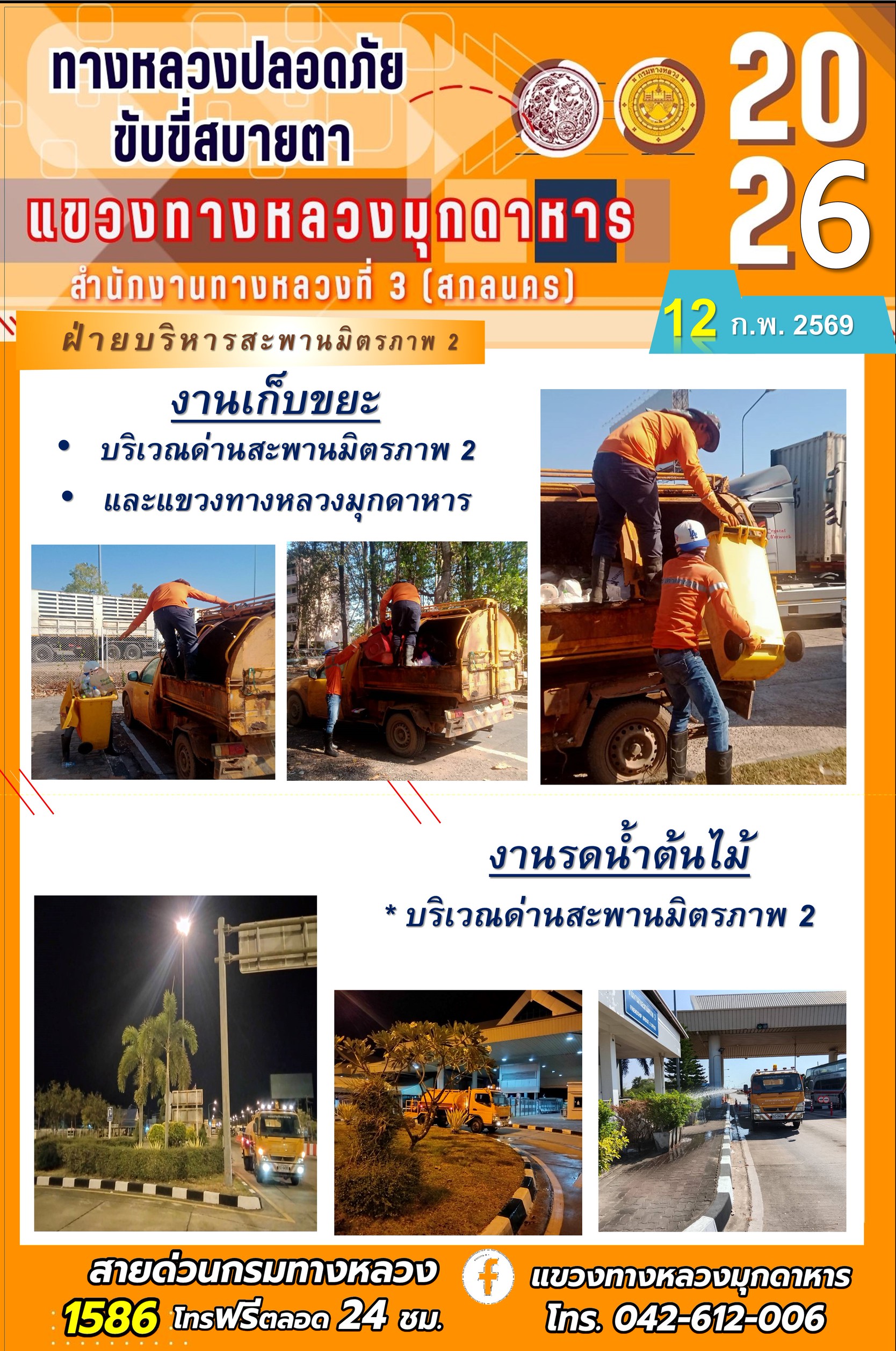 ทางหลวงปลอดภัย
ขับขี่สบายตา

กรมทางหลวง

20
26

แขวงทางหลวงมุกดาหาร
สำนักงานทางหลวงที่ 3 (สกลนคร)

12 ก.พ. 2569

ฝ่ายบริหารสะพานมิตรภาพ 2

งานเก็บขยะ
• บริเวณด่านสะพานมิตรภาพ 2
• และแขวงทางหลวงมุกดาหาร

งานรดน้ำต้นไม้
* บริเวณด่านสะพานมิตรภาพ 2

สายด่วนกรมทางหลวง
1586 โทรฟรีตลอด 24 ชม.

แขวงทางหลวงมุกดาหาร
โทร. 042-612-006